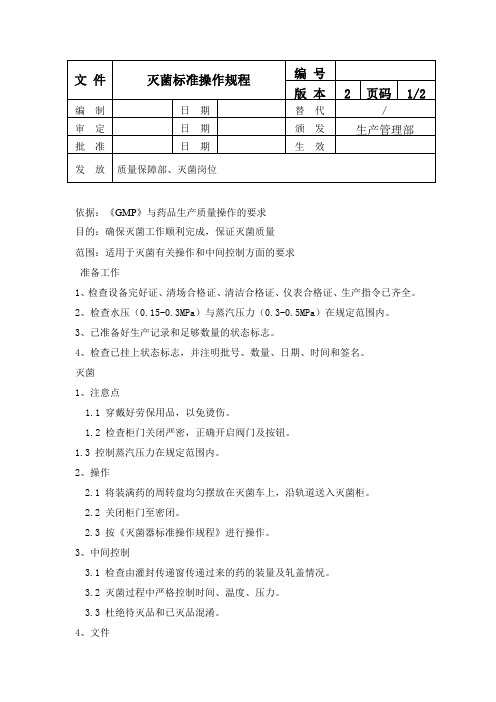 | 文 件 | 灭菌标准操作规程 | | | 编 号 | | | |
|---|---|---|---|---|---|---|---|
| | | | | 版 本 | 2 | 页码 | 1/2 |
| 编 制 | | 日 期 | | 替 代 | / | | |
| 审 定 | | 日 期 | | 颁 发 | 生产管理部 | | |
| 批 准 | | 日 期 | | 生 效 | | | |
| 发 放 | 质量保障部、灭菌岗位 | | | | | | |

依据：《GMP》与药品生产质量操作的要求

目的：确保灭菌工作顺利完成，保证灭菌质量

范围：适用于灭菌有关操作和中间控制方面的要求

准备工作

1、检查设备完好证、清场合格证、清洁合格证、仪表合格证、生产指令已齐全。

2、检查水压（0.15-0.3MPa）与蒸汽压力（0.3-0.5MPa）在规定范围内。

3、已准备好生产记录和足够数量的状态标志。

4、检查已挂上状态标志，并注明批号、数量、日期、时间和签名。

灭菌

1、注意点

1.1 穿戴好劳保用品，以免烫伤。

1.2 检查柜门关闭严密，正确开启阀门及按钮。

1.3 控制蒸汽压力在规定范围内。

2、操作

2.1 将装满药的周转盘均匀摆放在灭菌车上，沿轨道送入灭菌柜。

2.2 关闭柜门至密闭。

2.3 按《灭菌器标准操作规程》进行操作。

3、中间控制

3.1 检查由灌封传递窗传递过来的药的装量及轧盖情况。

3.2 灭菌过程中严格控制时间、温度、压力。

3.3 杜绝待灭品和已灭品混淆。

4、文件